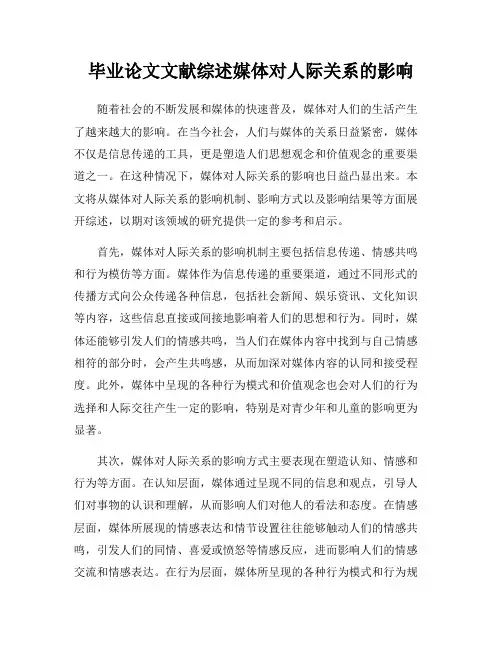 毕业论文文献综述媒体对人际关系的影响

随着社会的不断发展和媒体的快速普及，媒体对人们的生活产生了越来越大的影响。在当今社会，人们与媒体的关系日益紧密，媒体不仅是信息传递的工具，更是塑造人们思想观念和价值观念的重要渠道之一。在这种情况下，媒体对人际关系的影响也日益凸显出来。本文将从媒体对人际关系的影响机制、影响方式以及影响结果等方面展开综述，以期对该领域的研究提供一定的参考和启示。

首先，媒体对人际关系的影响机制主要包括信息传递、情感共鸣和行为模仿等方面。媒体作为信息传递的重要渠道，通过不同形式的传播方式向公众传递各种信息，包括社会新闻、娱乐资讯、文化知识等内容，这些信息直接或间接地影响着人们的思想和行为。同时，媒体还能够引发人们的情感共鸣，当人们在媒体内容中找到与自己情感相符的部分时，会产生共鸣感，从而加深对媒体内容的认同和接受程度。此外，媒体中呈现的各种行为模式和价值观念也会对人们的行为选择和人际交往产生一定的影响，特别是对青少年和儿童的影响更为显著。

其次，媒体对人际关系的影响方式主要表现在塑造认知、情感和行为等方面。在认知层面，媒体通过呈现不同的信息和观点，引导人们对事物的认识和理解，从而影响人们对他人的看法和态度。在情感层面，媒体所展现的情感表达和情节设置往往能够触动人们的情感共鸣，引发人们的同情、喜爱或愤怒等情感反应，进而影响人们的情感交流和情感表达。在行为层面，媒体所呈现的各种行为模式和行为规